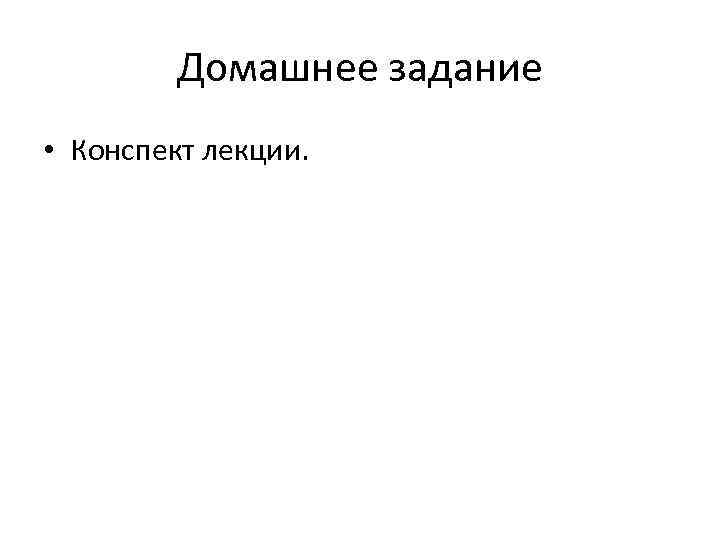 Домашнее задание

• Конспект лекции.